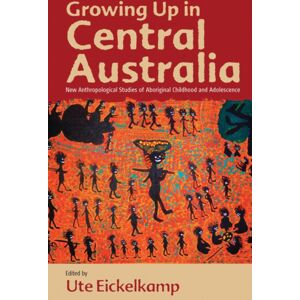 Growing Up in
Central
Australia

New Anthropological Studies of Aboriginal Childhood and Adolescence

Edited by
Ute Eickelkamp